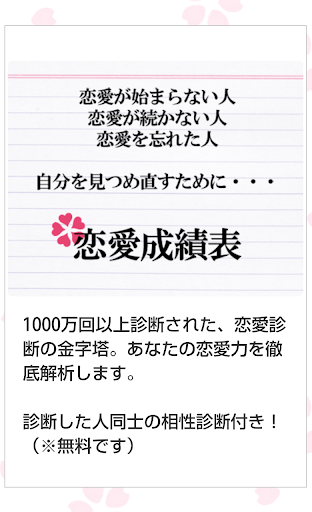 恋愛が始まらない人
恋愛が続かない人
恋愛を忘れた人

自分を見つめ直すために・・・

恋愛成績表

1000万回以上診断された、恋愛診断の金字塔。あなたの恋愛力を徹底解析します。

診断した人同士の相性診断付き！
（※無料です）